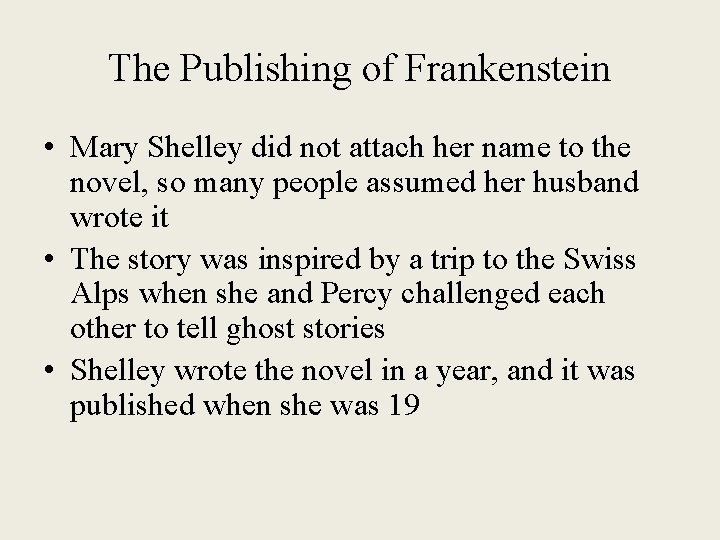 The Publishing of Frankenstein

• Mary Shelley did not attach her name to the novel, so many people assumed her husband wrote it
• The story was inspired by a trip to the Swiss Alps when she and Percy challenged each other to tell ghost stories
• Shelley wrote the novel in a year, and it was published when she was 19